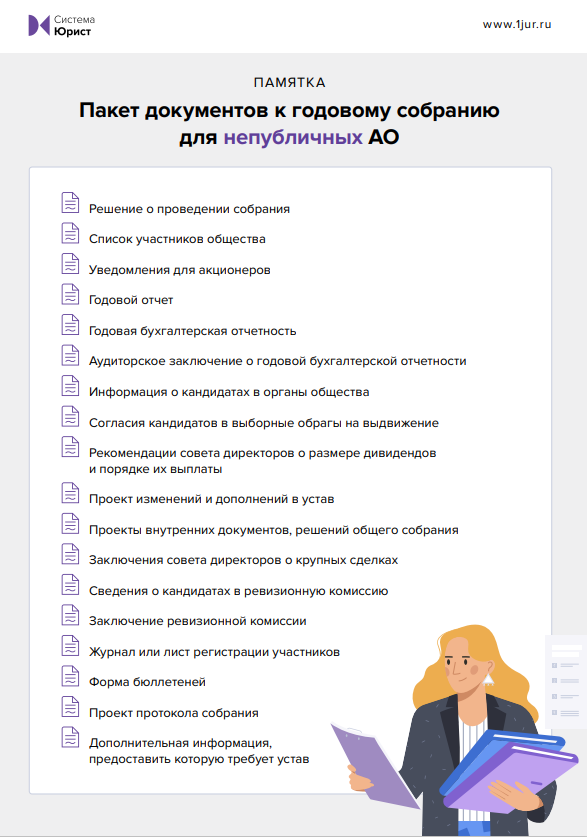 Система Юрист

www.1jur.ru

ПАМЯТКА

Пакет документов к годовому собранию для непубличных АО

Решение о проведении собрания

Список участников общества

Уведомления для акционеров

Годовой отчет

Годовая бухгалтерская отчетность

Аудиторское заключение о годовой бухгалтерской отчетности

Информация о кандидатах в органы общества

Согласия кандидатов в выборные обрагы на выдвижение

Рекомендации совета директоров о размере дивидендов и порядке их выплаты

Проект изменений и дополнений в устав

Проекты внутренних документов, решений общего собрания

Заключения совета директоров о крупных сделках

Сведения о кандидатах в ревизионную комиссию

Заключение ревизионной комиссии

Журнал или лист регистрации участников

Форма бюллетеней

Проект протокола собрания

Дополнительная информация, предоставить которую требует устав